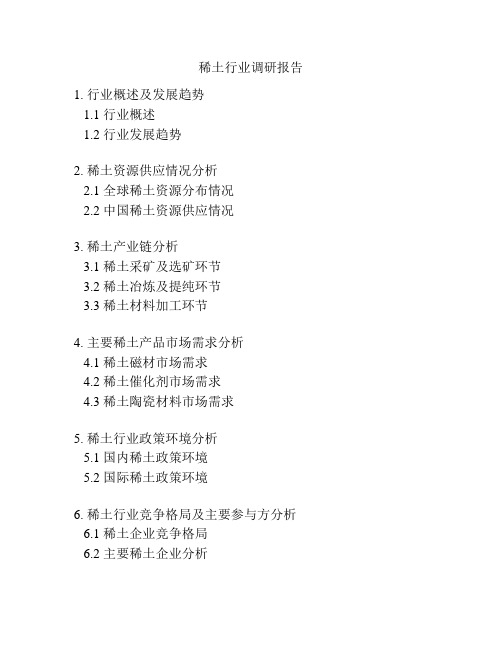 稀土行业调研报告

1. 行业概述及发展趋势
1.1 行业概述
1.2 行业发展趋势

2. 稀土资源供应情况分析
2.1 全球稀土资源分布情况
2.2 中国稀土资源供应情况

3. 稀土产业链分析
3.1 稀土采矿及选矿环节
3.2 稀土冶炼及提纯环节
3.3 稀土材料加工环节

4. 主要稀土产品市场需求分析
4.1 稀土磁材市场需求
4.2 稀土催化剂市场需求
4.3 稀土陶瓷材料市场需求

5. 稀土行业政策环境分析
5.1 国内稀土政策环境
5.2 国际稀土政策环境

6. 稀土行业竞争格局及主要参与方分析
6.1 稀土企业竞争格局
6.2 主要稀土企业分析